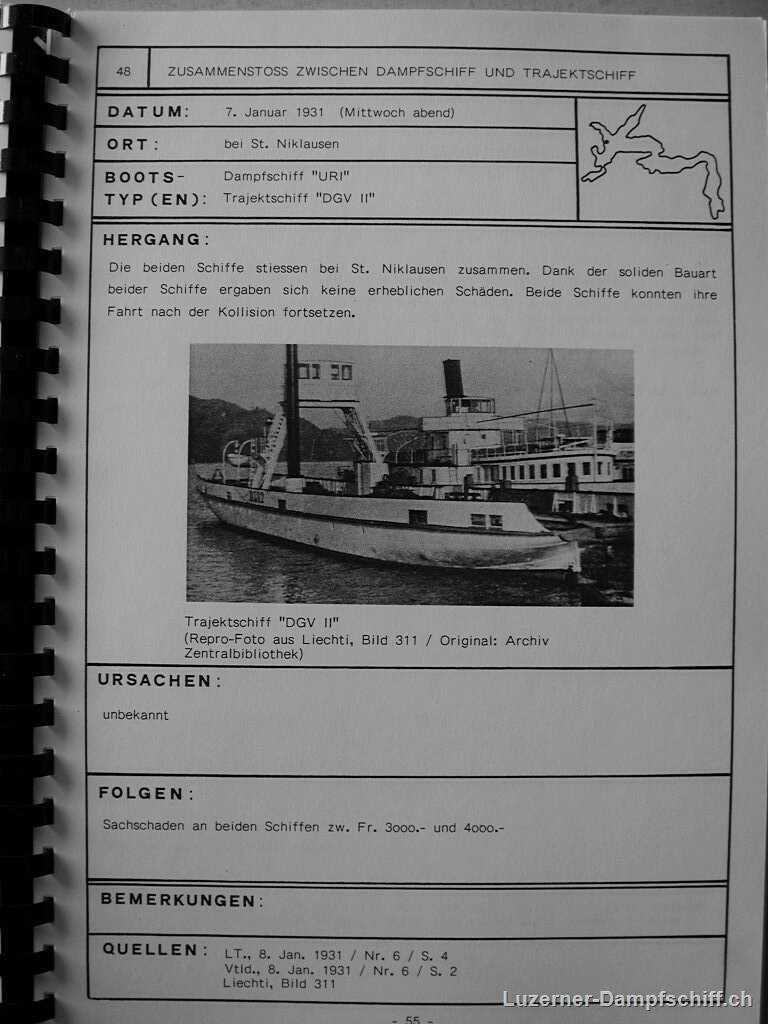 48

ZUSAMMENSTOSS ZWISCHEN DAMPFSCHIFF UND TRAJEKTSCHIFF

DATUM: 7. Januar 1931 (Mittwoch abend)

ORT: bei St. Niklausen

BOOTS-TYP(EN): Dampfschiff "URI"
Trajektschiff "DGV II"

HERGANG:

Die beiden Schiffe stiessen bei St. Niklausen zusammen. Dank der soliden Bauart beider Schiffe ergaben sich keine erheblichen Schäden. Beide Schiffe konnten ihre Fahrt nach der Kollision fortsetzen.

Trajektschiff "DGV II"
(Repro-Foto aus Liechti, Bild 311 / Original: Archiv Zentralbibliothek)

URSACHEN:

unbekannt

FOLGEN:

Sachschaden an beiden Schiffen zw. Fr. 3ooo.- und 4ooo.-

BEMERKUNGEN:

QUELLEN: LT., 8. Jan. 1931 / Nr. 6 / S. 4
Vtld., 8. Jan. 1931 / Nr. 6 / S. 2
Liechti, Bild 311

- 55 -

Luzerner-Dampfschiff.ch